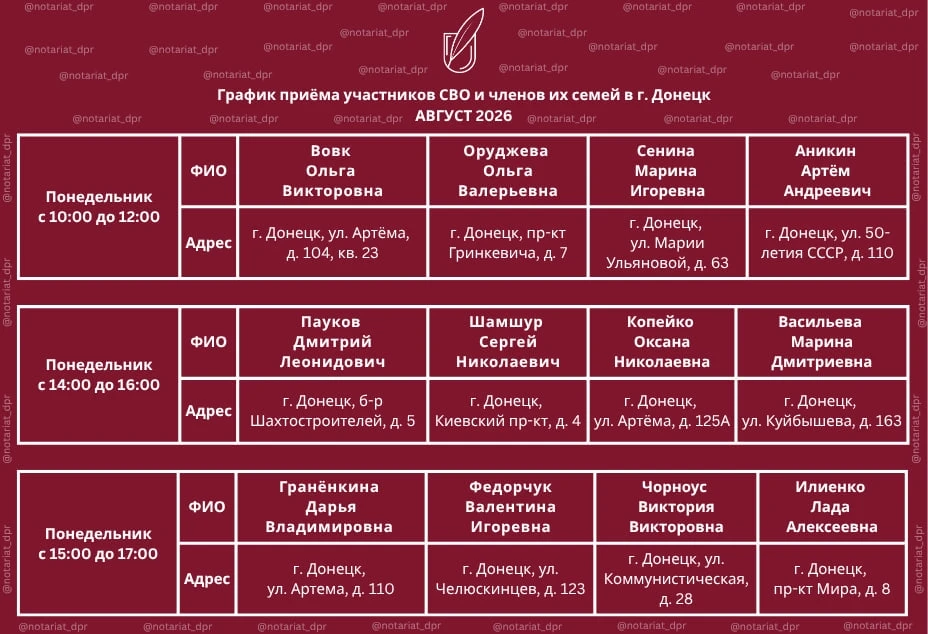 @notariat_dpr

График приёма участников СВО и членов их семей в г. Донецк
АВГУСТ 2026

| Понедельник с 10:00 до 12:00 | ФИО | Вовк Ольга Викторовна | Оруджева Ольга Валерьевна | Сенина Марина Игоревна | Аникин Артём Андреевич |
|---|---|---|---|---|---|
| | Адрес | г. Донецк, ул. Артёма, д. 104, кв. 23 | г. Донецк, пр-кт Гринкевича, д. 7 | г. Донецк, ул. Марии Ульяновой, д. 63 | г. Донецк, ул. 50-летия СССР, д. 110 |

| Понедельник с 14:00 до 16:00 | ФИО | Пауков Дмитрий Леонидович | Шамшур Сергей Николаевич | Копейко Оксана Николаевна | Васильева Марина Дмитриевна |
|---|---|---|---|---|---|
| | Адрес | г. Донецк, б-р Шахтостроителей, д. 5 | г. Донецк, Киевский пр-кт, д. 4 | г. Донецк, ул. Артёма, д. 125А | г. Донецк, ул. Куйбышева, д. 163 |

| Понедельник с 15:00 до 17:00 | ФИО | Гранёнкина Дарья Владимировна | Федорчук Валентина Игоревна | Чорноус Виктория Викторовна | Илиенко Лада Алексеевна |
|---|---|---|---|---|---|
| | Адрес | г. Донецк, ул. Артема, д. 110 | г. Донецк, ул. Челюскинцев, д. 123 | г. Донецк, ул. Коммунистическая, д. 28 | г. Донецк, пр-кт Мира, д. 8 |